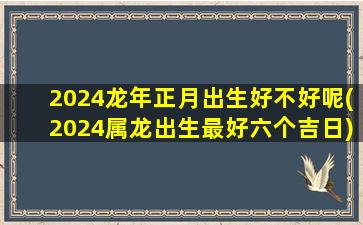 2024龙年正月出生好不好呢(2024属龙出生最好六个吉日)